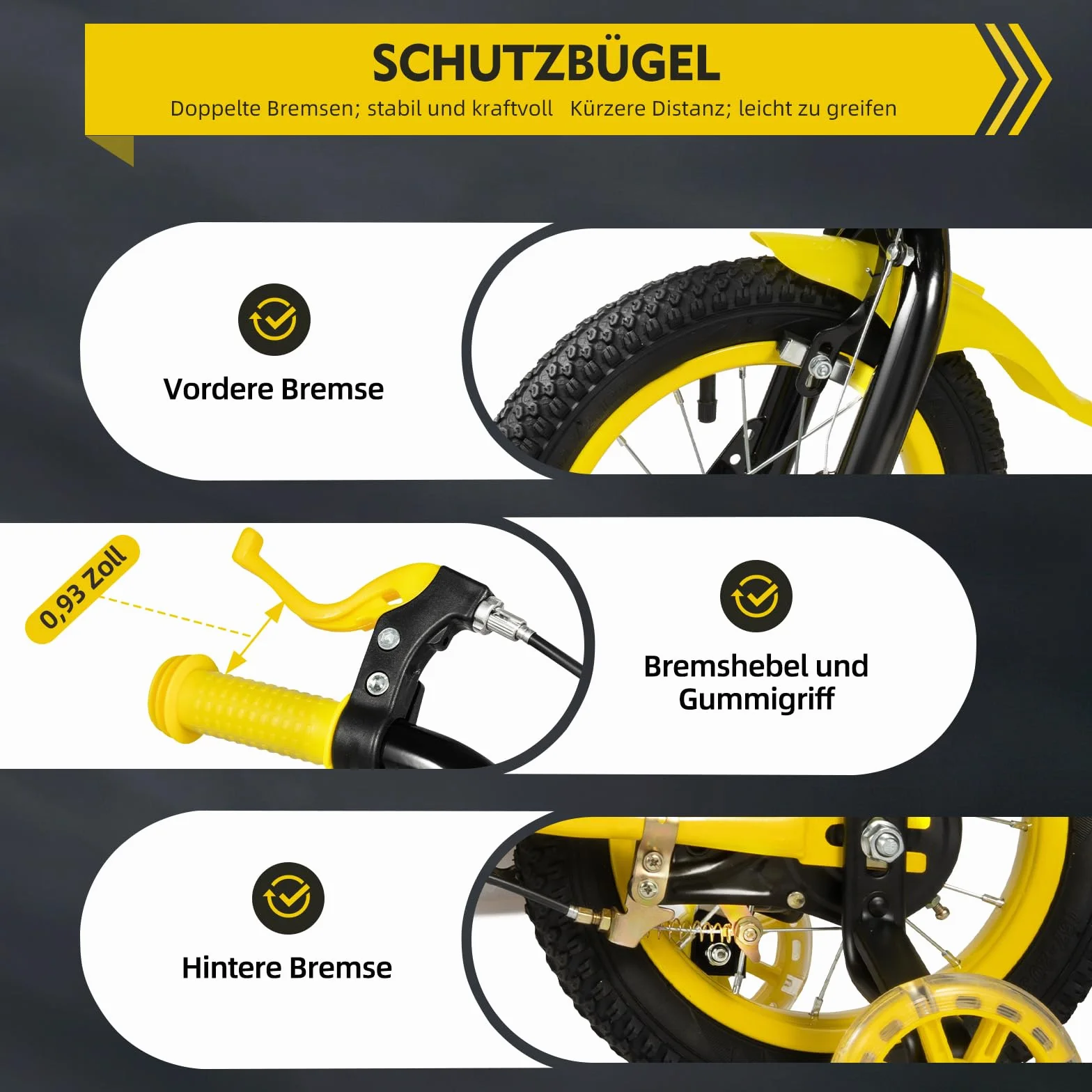 SCHUTZBÜGEL

Doppelte Bremsen; stabil und kraftvoll Kürzere Distanz; leicht zu greifen

Vordere Bremse

0,93 Zoll

Bremshebel und Gummigriff

Hintere Bremse